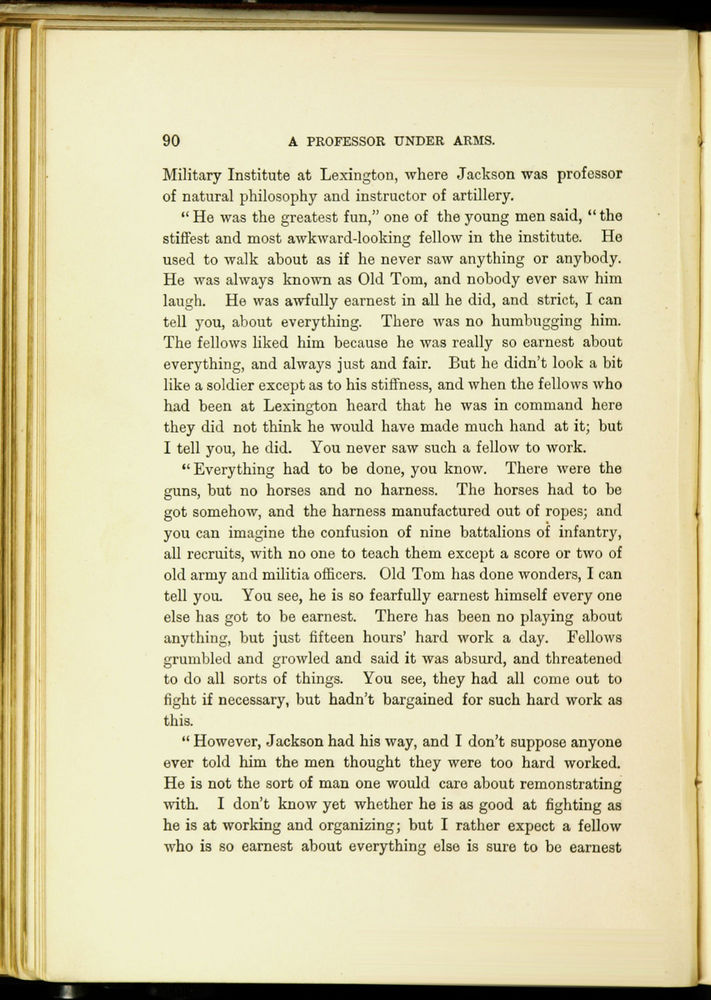 90 A PROFESSOR UNDER ARMS.

Military Institute at Lexington, where Jackson was professor of natural philosophy and instructor of artillery.

"He was the greatest fun," one of the young men said, "the stiffest and most awkward-looking fellow in the institute. He used to walk about as if he never saw anything or anybody. He was always known as Old Tom, and nobody ever saw him laugh. He was awfully earnest in all he did, and strict, I can tell you, about everything. There was no humbugging him. The fellows liked him because he was really so earnest about everything, and always just and fair. But he didn't look a bit like a soldier except as to his stiffness, and when the fellows who had been at Lexington heard that he was in command here they did not think he would have made much hand at it; but I tell you, he did. You never saw such a fellow to work.

"Everything had to be done, you know. There were the guns, but no horses and no harness. The horses had to be got somehow, and the harness manufactured out of ropes; and you can imagine the confusion of nine battalions of infantry, all recruits, with no one to teach them except a score or two of old army and militia officers. Old Tom has done wonders, I can tell you. You see, he is so fearfully earnest himself every one else has got to be earnest. There has been no playing about anything, but just fifteen hours' hard work a day. Fellows grumbled and growled and said it was absurd, and threatened to do all sorts of things. You see, they had all come out to fight if necessary, but hadn't bargained for such hard work as this.

"However, Jackson had his way, and I don't suppose anyone ever told him the men thought they were too hard worked. He is not the sort of man one would care about remonstrating with. I don't know yet whether he is as good at fighting as he is at working and organizing; but I rather expect a fellow who is so earnest about everything else is sure to be earnest